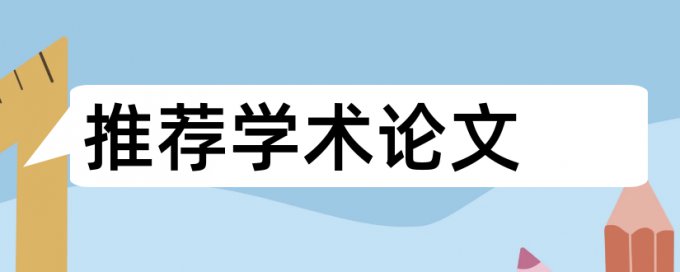 推荐学术论文